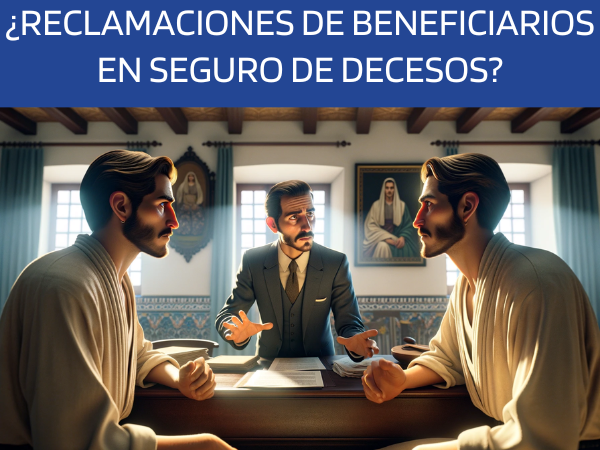 ¿RECLAMACIONES DE BENEFICIARIOS EN SEGURO DE DECESOS?